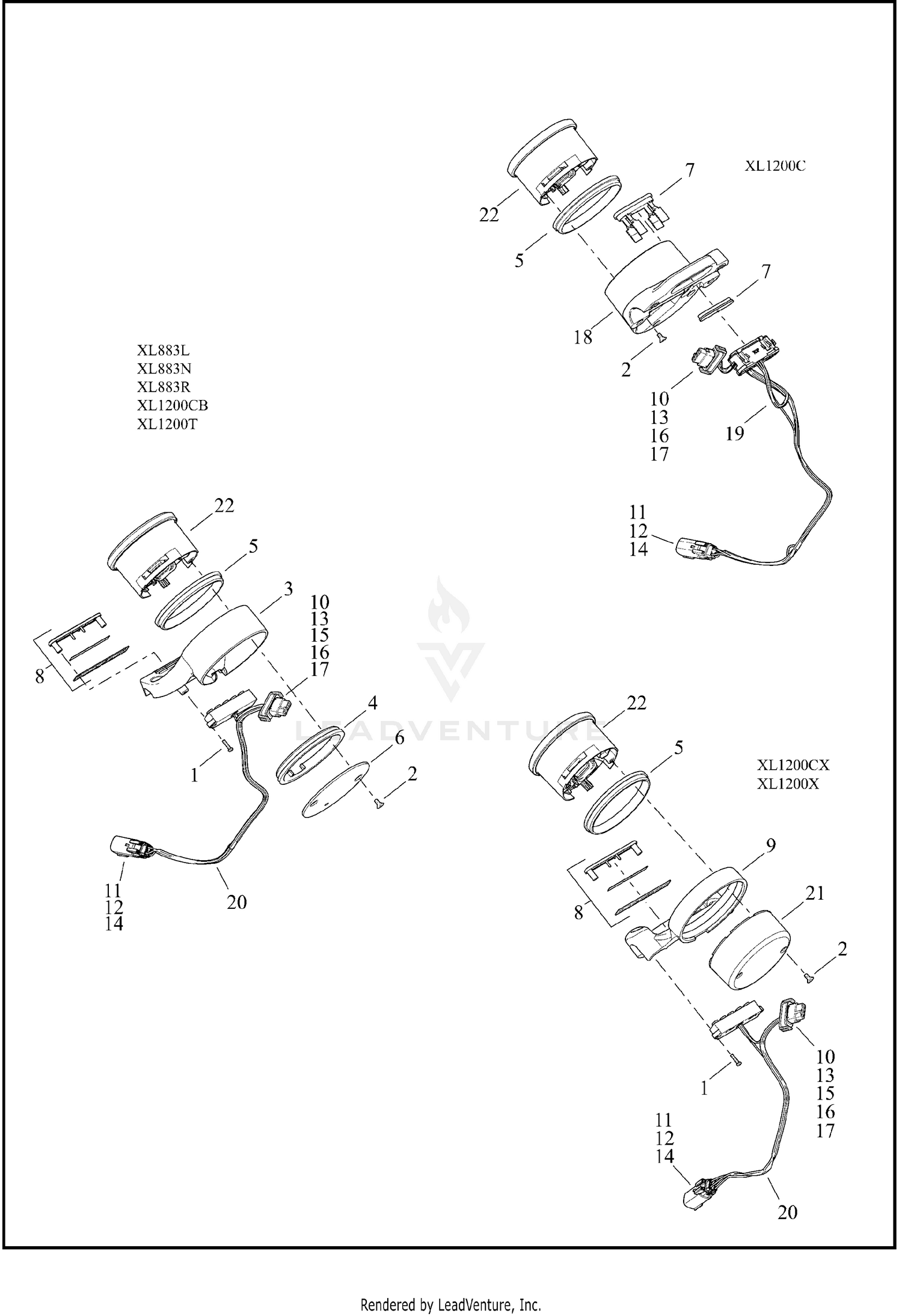 XL1200C

22
7
5
7
18
2
10
13
16
17
19
11
12
14

XL883L
XL883N
XL883R
XL1200CB
XL1200T

22
5
3
10
13
15
16
17
8
4
6
1
2
11
12
14
20

LEADVENTURE

22
5
XL1200CX
XL1200X
9
21
8
2
10
13
15
16
17
1
11
12
14
20

Rendered by LeadVenture, Inc.